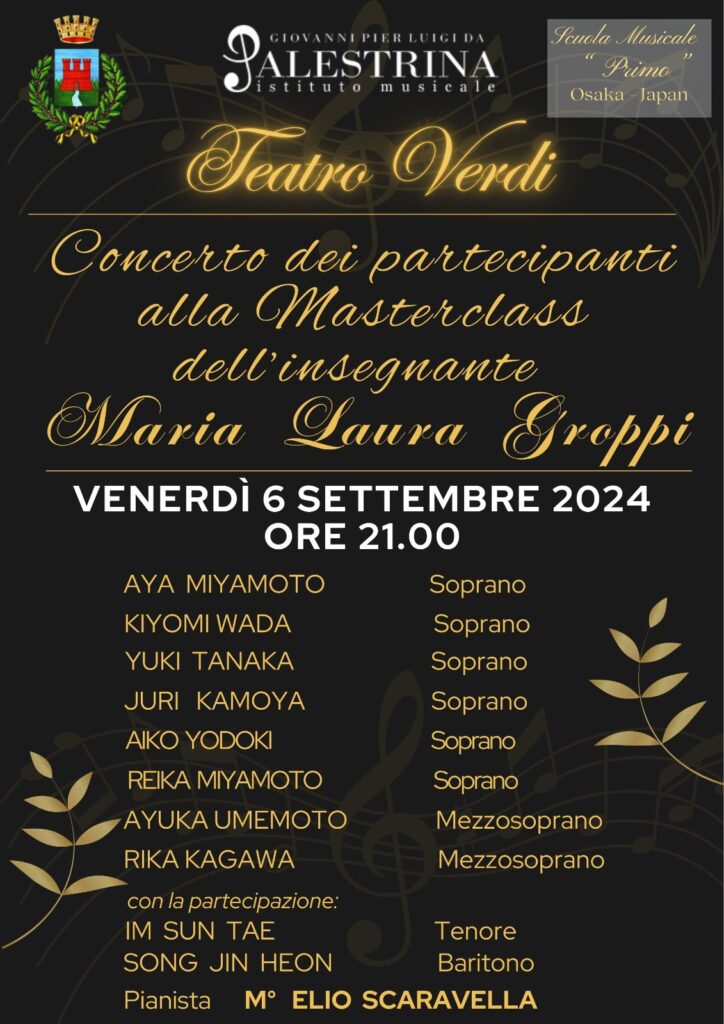 GIOVANNI PIER LUIGI DA
PALESTRINA
istituto musicale

Scuola Musicale
" Primo "
Osaka - Japan

Teatro Verdi

Concerto dei partecipanti alla Masterclass dell'insegnante Maria Laura Groppi

VENERDÌ 6 SETTEMBRE 2024
ORE 21.00

| | |
|---|---|
| AYA MIYAMOTO | Soprano |
| KIYOMI WADA | Soprano |
| YUKI TANAKA | Soprano |
| JURI KAMOYA | Soprano |
| AIKO YODOKI | Soprano |
| REIKA MIYAMOTO | Soprano |
| AYUKA UMEMOTO | Mezzosoprano |
| RIKA KAGAWA | Mezzosoprano |

con la partecipazione:

| | |
|---|---|
| IM SUN TAE | Tenore |
| SONG JIN HEON | Baritono |

Pianista M° ELIO SCARAVELLA